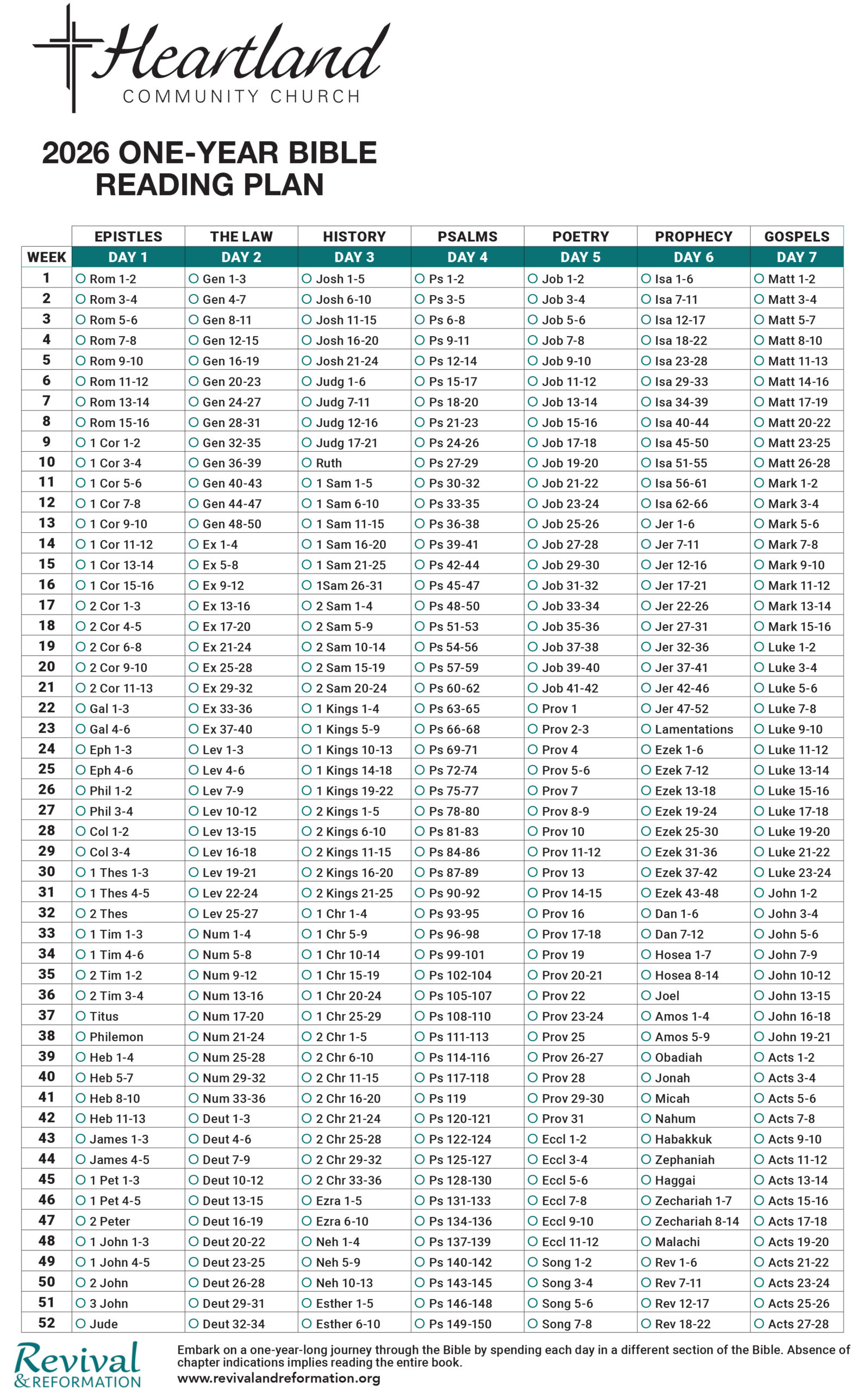 Heartland
COMMUNITY CHURCH

2026 ONE-YEAR BIBLE READING PLAN

| | EPISTLES | THE LAW | HISTORY | PSALMS | POETRY | PROPHECY | GOSPELS |
|---|---|---|---|---|---|---|---|
| WEEK | DAY 1 | DAY 2 | DAY 3 | DAY 4 | DAY 5 | DAY 6 | DAY 7 |
| 1 | Rom 1-2 | Gen 1-3 | Josh 1-5 | Ps 1-2 | Job 1-2 | Isa 1-6 | Matt 1-2 |
| 2 | Rom 3-4 | Gen 4-7 | Josh 6-10 | Ps 3-5 | Job 3-4 | Isa 7-11 | Matt 3-4 |
| 3 | Rom 5-6 | Gen 8-11 | Josh 11-15 | Ps 6-8 | Job 5-6 | Isa 12-17 | Matt 5-7 |
| 4 | Rom 7-8 | Gen 12-15 | Josh 16-20 | Ps 9-11 | Job 7-8 | Isa 18-22 | Matt 8-10 |
| 5 | Rom 9-10 | Gen 16-19 | Josh 21-24 | Ps 12-14 | Job 9-10 | Isa 23-28 | Matt 11-13 |
| 6 | Rom 11-12 | Gen 20-23 | Judg 1-6 | Ps 15-17 | Job 11-12 | Isa 29-33 | Matt 14-16 |
| 7 | Rom 13-14 | Gen 24-27 | Judg 7-11 | Ps 18-20 | Job 13-14 | Isa 34-39 | Matt 17-19 |
| 8 | Rom 15-16 | Gen 28-31 | Judg 12-16 | Ps 21-23 | Job 15-16 | Isa 40-44 | Matt 20-22 |
| 9 | 1 Cor 1-2 | Gen 32-35 | Judg 17-21 | Ps 24-26 | Job 17-18 | Isa 45-50 | Matt 23-25 |
| 10 | 1 Cor 3-4 | Gen 36-39 | Ruth | Ps 27-29 | Job 19-20 | Isa 51-55 | Matt 26-28 |
| 11 | 1 Cor 5-6 | Gen 40-43 | 1 Sam 1-5 | Ps 30-32 | Job 21-22 | Isa 56-61 | Mark 1-2 |
| 12 | 1 Cor 7-8 | Gen 44-47 | 1 Sam 6-10 | Ps 33-35 | Job 23-24 | Isa 62-66 | Mark 3-4 |
| 13 | 1 Cor 9-10 | Gen 48-50 | 1 Sam 11-15 | Ps 36-38 | Job 25-26 | Jer 1-6 | Mark 5-6 |
| 14 | 1 Cor 11-12 | Ex 1-4 | 1 Sam 16-20 | Ps 39-41 | Job 27-28 | Jer 7-11 | Mark 7-8 |
| 15 | 1 Cor 13-14 | Ex 5-8 | 1 Sam 21-25 | Ps 42-44 | Job 29-30 | Jer 12-16 | Mark 9-10 |
| 16 | 1 Cor 15-16 | Ex 9-12 | 1Sam 26-31 | Ps 45-47 | Job 31-32 | Jer 17-21 | Mark 11-12 |
| 17 | 2 Cor 1-3 | Ex 13-16 | 2 Sam 1-4 | Ps 48-50 | Job 33-34 | Jer 22-26 | Mark 13-14 |
| 18 | 2 Cor 4-5 | Ex 17-20 | 2 Sam 5-9 | Ps 51-53 | Job 35-36 | Jer 27-31 | Mark 15-16 |
| 19 | 2 Cor 6-8 | Ex 21-24 | 2 Sam 10-14 | Ps 54-56 | Job 37-38 | Jer 32-36 | Luke 1-2 |
| 20 | 2 Cor 9-10 | Ex 25-28 | 2 Sam 15-19 | Ps 57-59 | Job 39-40 | Jer 37-41 | Luke 3-4 |
| 21 | 2 Cor 11-13 | Ex 29-32 | 2 Sam 20-24 | Ps 60-62 | Job 41-42 | Jer 42-46 | Luke 5-6 |
| 22 | Gal 1-3 | Ex 33-36 | 1 Kings 1-4 | Ps 63-65 | Prov 1 | Jer 47-52 | Luke 7-8 |
| 23 | Gal 4-6 | Ex 37-40 | 1 Kings 5-9 | Ps 66-68 | Prov 2-3 | Lamentations | Luke 9-10 |
| 24 | Eph 1-3 | Lev 1-3 | 1 Kings 10-13 | Ps 69-71 | Prov 4 | Ezek 1-6 | Luke 11-12 |
| 25 | Eph 4-6 | Lev 4-6 | 1 Kings 14-18 | Ps 72-74 | Prov 5-6 | Ezek 7-12 | Luke 13-14 |
| 26 | Phil 1-2 | Lev 7-9 | 1 Kings 19-22 | Ps 75-77 | Prov 7 | Ezek 13-18 | Luke 15-16 |
| 27 | Phil 3-4 | Lev 10-12 | 2 Kings 1-5 | Ps 78-80 | Prov 8-9 | Ezek 19-24 | Luke 17-18 |
| 28 | Col 1-2 | Lev 13-15 | 2 Kings 6-10 | Ps 81-83 | Prov 10 | Ezek 25-30 | Luke 19-20 |
| 29 | Col 3-4 | Lev 16-18 | 2 Kings 11-15 | Ps 84-86 | Prov 11-12 | Ezek 31-36 | Luke 21-22 |
| 30 | 1 Thes 1-3 | Lev 19-21 | 2 Kings 16-20 | Ps 87-89 | Prov 13 | Ezek 37-42 | Luke 23-24 |
| 31 | 1 Thes 4-5 | Lev 22-24 | 2 Kings 21-25 | Ps 90-92 | Prov 14-15 | Ezek 43-48 | John 1-2 |
| 32 | 2 Thes | Lev 25-27 | 1 Chr 1-4 | Ps 93-95 | Prov 16 | Dan 1-6 | John 3-4 |
| 33 | 1 Tim 1-3 | Num 1-4 | 1 Chr 5-9 | Ps 96-98 | Prov 17-18 | Dan 7-12 | John 5-6 |
| 34 | 1 Tim 4-6 | Num 5-8 | 1 Chr 10-14 | Ps 99-101 | Prov 19 | Hosea 1-7 | John 7-9 |
| 35 | 2 Tim 1-2 | Num 9-12 | 1 Chr 15-19 | Ps 102-104 | Prov 20-21 | Hosea 8-14 | John 10-12 |
| 36 | 2 Tim 3-4 | Num 13-16 | 1 Chr 20-24 | Ps 105-107 | Prov 22 | Joel | John 13-15 |
| 37 | Titus | Num 17-20 | 1 Chr 25-29 | Ps 108-110 | Prov 23-24 | Amos 1-4 | John 16-18 |
| 38 | Philemon | Num 21-24 | 2 Chr 1-5 | Ps 111-113 | Prov 25 | Amos 5-9 | John 19-21 |
| 39 | Heb 1-4 | Num 25-28 | 2 Chr 6-10 | Ps 114-116 | Prov 26-27 | Obadiah | Acts 1-2 |
| 40 | Heb 5-7 | Num 29-32 | 2 Chr 11-15 | Ps 117-118 | Prov 28 | Jonah | Acts 3-4 |
| 41 | Heb 8-10 | Num 33-36 | 2 Chr 16-20 | Ps 119 | Prov 29-30 | Micah | Acts 5-6 |
| 42 | Heb 11-13 | Deut 1-3 | 2 Chr 21-24 | Ps 120-121 | Prov 31 | Nahum | Acts 7-8 |
| 43 | James 1-3 | Deut 4-6 | 2 Chr 25-28 | Ps 122-124 | Eccl 1-2 | Habakkuk | Acts 9-10 |
| 44 | James 4-5 | Deut 7-9 | 2 Chr 29-32 | Ps 125-127 | Eccl 3-4 | Zephaniah | Acts 11-12 |
| 45 | 1 Pet 1-3 | Deut 10-12 | 2 Chr 33-36 | Ps 128-130 | Eccl 5-6 | Haggai | Acts 13-14 |
| 46 | 1 Pet 4-5 | Deut 13-15 | Ezra 1-5 | Ps 131-133 | Eccl 7-8 | Zechariah 1-7 | Acts 15-16 |
| 47 | 2 Peter | Deut 16-19 | Ezra 6-10 | Ps 134-136 | Eccl 9-10 | Zechariah 8-14 | Acts 17-18 |
| 48 | 1 John 1-3 | Deut 20-22 | Neh 1-4 | Ps 137-139 | Eccl 11-12 | Malachi | Acts 19-20 |
| 49 | 1 John 4-5 | Deut 23-25 | Neh 5-9 | Ps 140-142 | Song 1-2 | Rev 1-6 | Acts 21-22 |
| 50 | 2 John | Deut 26-28 | Neh 10-13 | Ps 143-145 | Song 3-4 | Rev 7-11 | Acts 23-24 |
| 51 | 3 John | Deut 29-31 | Esther 1-5 | Ps 146-148 | Song 5-6 | Rev 12-17 | Acts 25-26 |
| 52 | Jude | Deut 32-34 | Esther 6-10 | Ps 149-150 | Song 7-8 | Rev 18-22 | Acts 27-28 |

Revival & REFORMATION

Embark on a one-year-long journey through the Bible by spending each day in a different section of the Bible. Absence of chapter indications implies reading the entire book.
www.revivalandreformation.org